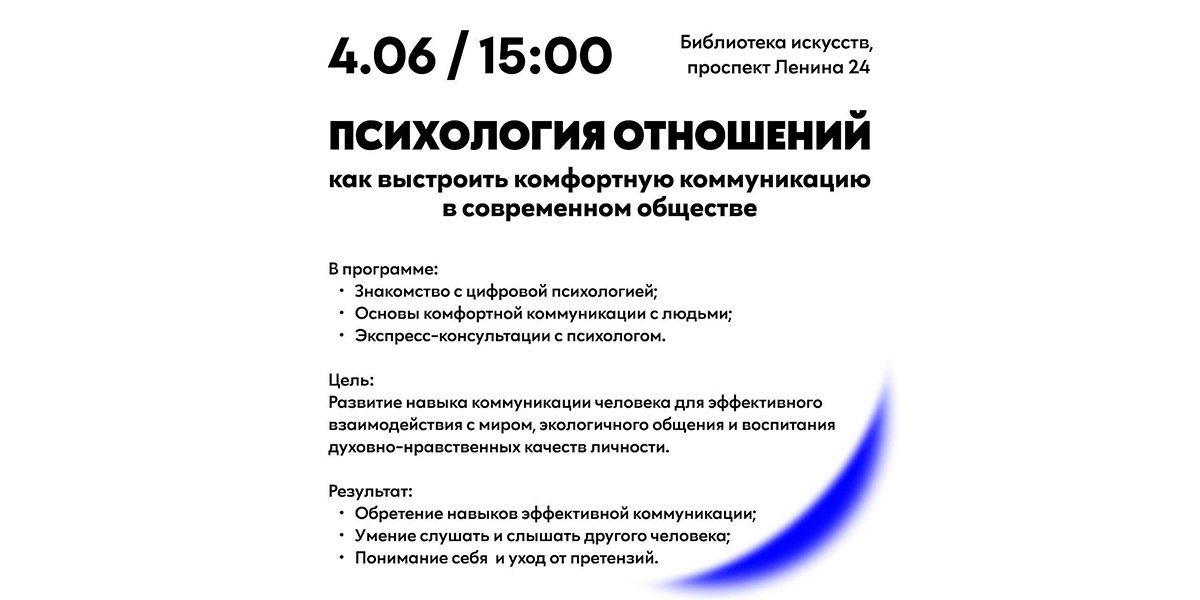 4.06 / 15:00

Библиотека искусств, проспект Ленина 24

ПСИХОЛОГИЯ ОТНОШЕНИЙ

как выстроить комфортную коммуникацию в современном обществе

В программе:
• Знакомство с цифровой психологией;
• Основы комфортной коммуникации с людьми;
• Экспресс-консультации с психологом.

Цель:
Развитие навыка коммуникации человека для эффективного взаимодействия с миром, экологичного общения и воспитания духовно-нравственных качеств личности.

Результат:
• Обретение навыков эффективной коммуникации;
• Умение слушать и слышать другого человека;
• Понимание себя и уход от претензий.